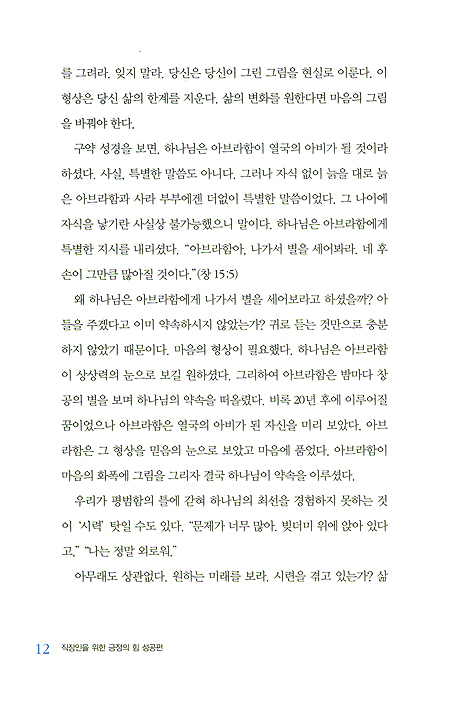 를 그려라. 잊지 말라. 당신은 당신이 그린 그림을 현실로 이룬다. 이 형상은 당신 삶의 한계를 지운다. 삶의 변화를 원한다면 마음의 그림을 바꿔야 한다.

구약 성경을 보면, 하나님은 아브라함이 열국의 아비가 될 것이라 하셨다. 사실, 특별한 말씀도 아니다. 그러나 자식 없이 늙을 대로 늙은 아브라함과 사라 부부에겐 더없이 특별한 말씀이었다. 그 나이에 자식을 낳기란 사실상 불가능했으니 말이다. 하나님은 아브라함에게 특별한 지시를 내리셨다. "아브라함아, 나가서 별을 세어봐라. 네 후손이 그만큼 많아질 것이다."(창 15:5)

왜 하나님은 아브라함에게 나가서 별을 세어보라고 하셨을까? 아들을 주겠다고 이미 약속하시지 않았는가? 귀로 듣는 것만으로 충분하지 않았기 때문이다. 마음의 형상이 필요했다. 하나님은 아브라함이 상상력의 눈으로 보길 원하셨다. 그리하여 아브라함은 밤마다 창공의 별을 보며 하나님의 약속을 떠올렸다. 비록 20년 후에 이루어질 꿈이었으나 아브라함은 열국의 아비가 된 자신을 미리 보았다. 아브라함은 그 형상을 믿음의 눈으로 보았고 마음에 품었다. 아브라함이 마음의 화폭에 그림을 그리자 결국 하나님이 약속을 이루셨다.

우리가 평범함의 틀에 갇혀 하나님의 최선을 경험하지 못하는 것이 '시력' 탓일 수도 있다. "문제가 너무 많아. 빚더미 위에 앉아 있다고." "나는 정말 외로워."

아무래도 상관없다. 원하는 미래를 보라. 시련을 겪고 있는가? 삶

12 직장인을 위한 긍정의 힘 성공편